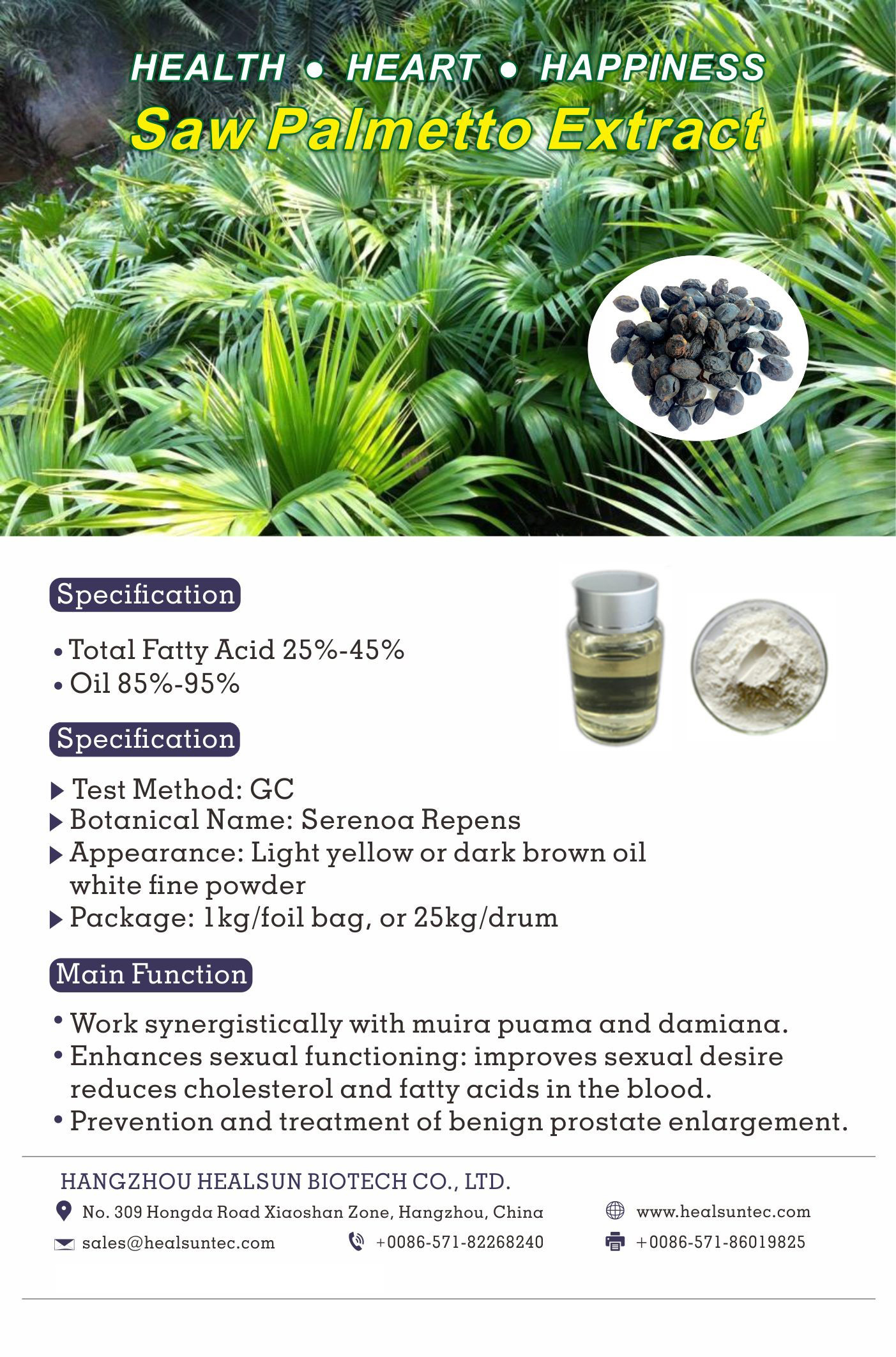 HEALTH • HEART • HAPPINESS
Saw Palmetto Extract

Specification

• Total Fatty Acid 25%-45%
• Oil 85%-95%

Specification

▶ Test Method: GC
▶ Botanical Name: Serenoa Repens
▶ Appearance: Light yellow or dark brown oil white fine powder
▶ Package: 1kg/foil bag, or 25kg/drum

Main Function

• Work synergistically with muira puama and damiana.
• Enhances sexual functioning: improves sexual desire reduces cholesterol and fatty acids in the blood.
• Prevention and treatment of benign prostate enlargement.

HANGZHOU HEALSUN BIOTECH CO., LTD.
No. 309 Hongda Road Xiaoshan Zone, Hangzhou, China
www.healsuntec.com
sales@healsuntec.com
+0086-571-82268240
+0086-571-86019825